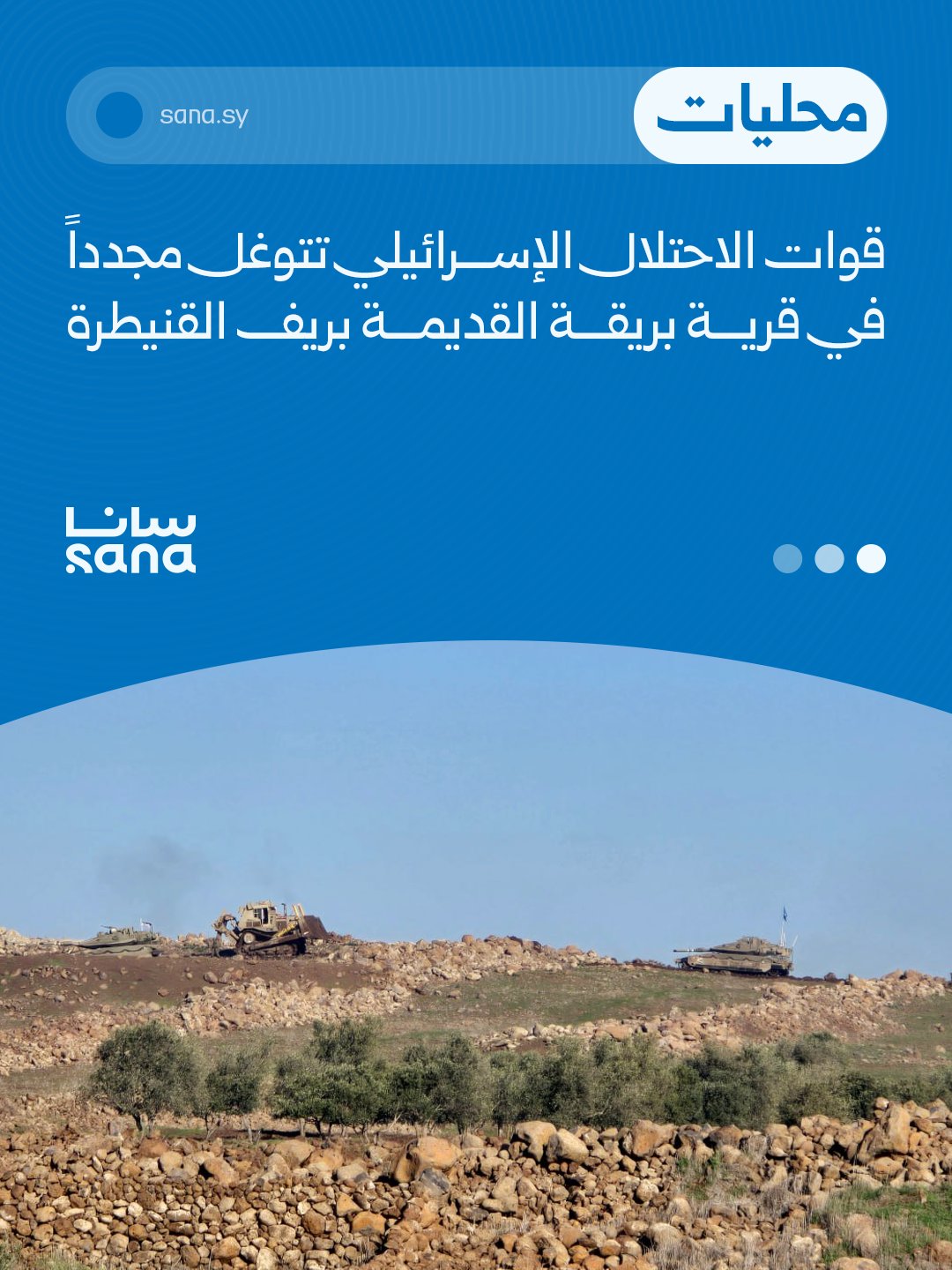 محليات

sana.sy

قوات الاحتلال الإسرائيلي تتوغل مجدداً في قرية بريقة القديمة بريف القنيطرة

سانا
sana